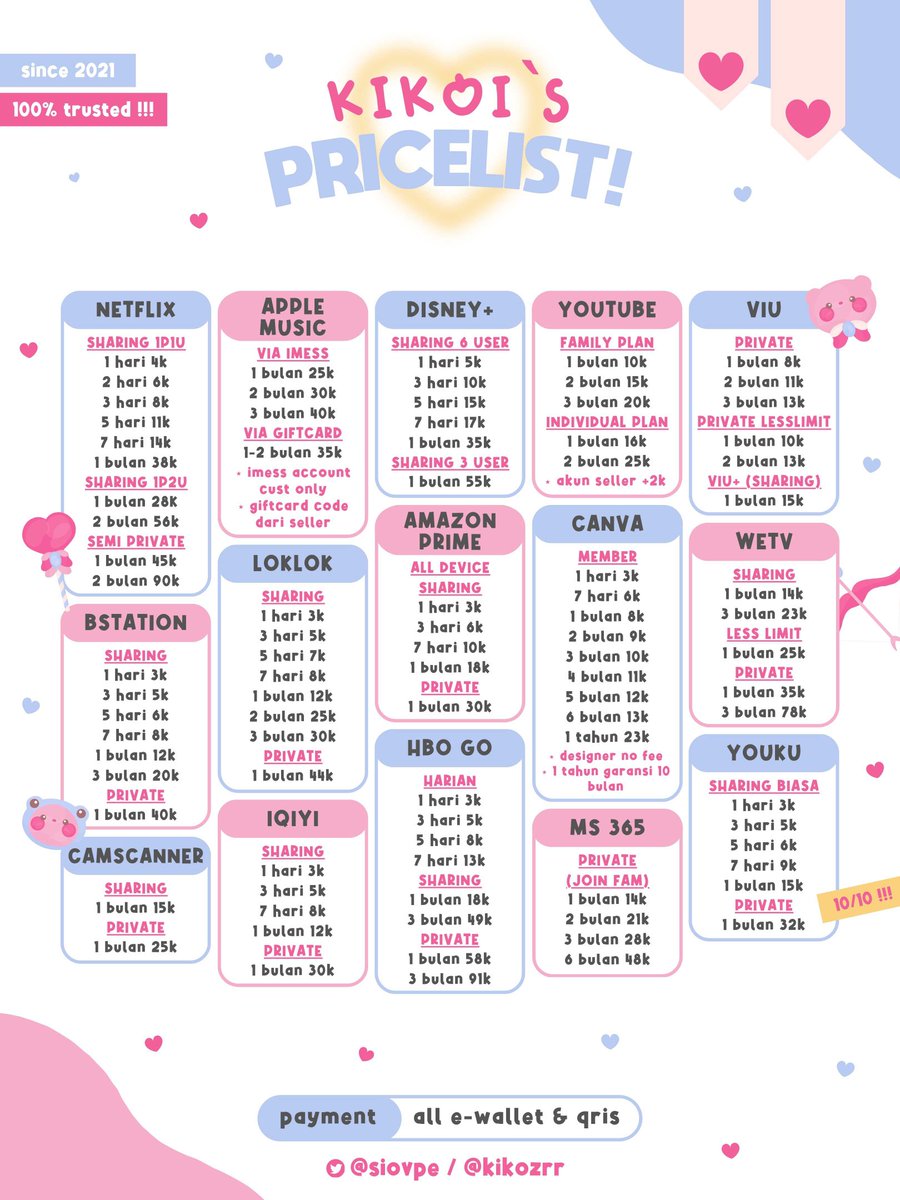 since 2021

100% trusted !!!

KIKOI`S PRICELIST!

NETFLIX
SHARING 1P1U
1 hari 4k
2 hari 6k
3 hari 8k
5 hari 11k
7 hari 14k
1 bulan 38k
SHARING 1P2U
1 bulan 28K
2 bulan 56k
SEMI PRIVATE
1 bulan 45k
2 bulan 90k

BSTATION
SHARING
1 hari 3k
3 hari 5k
5 hari 6k
7 hari 8k
1 bulan 12k
3 bulan 20k
PRIVATE
1 bulan 40k

CAMSCANNER
SHARING
1 bulan 15k
PRIVATE
1 bulan 25k

APPLE MUSIC
VIA IMESS
1 bulan 25k
2 bulan 30k
3 bulan 40k
VIA GIFTCARD
1-2 bulan 35k
• imess account cust only
• giftcard code dari seller

LOKLOK
SHARING
1 hari 3k
3 hari 5k
5 hari 7k
7 hari 8k
1 bulan 12k
2 bulan 25k
3 bulan 30k
PRIVATE
1 bulan 44k

IQIYI
SHARING
1 hari 3k
3 hari 5k
7 hari 8k
1 bulan 12k
PRIVATE
1 bulan 30k

DISNEY+
SHARING 6 USER
1 hari 5k
3 hari 10k
5 hari 15k
7 hari 17k
1 bulan 35k
SHARING 3 USER
1 bulan 55k

AMAZON PRIME
ALL DEVICE
SHARING
1 hari 3k
3 hari 6k
7 hari 10k
1 bulan 18k
PRIVATE
1 bulan 30k

HBO GO
HARIAN
1 hari 3k
3 hari 5k
5 hari 8k
7 hari 13k
SHARING
1 bulan 18k
3 bulan 49k
PRIVATE
1 bulan 58k
3 bulan 91k

YOUTUBE
FAMILY PLAN
1 bulan 10k
2 bulan 15k
3 bulan 20k
INDIVIDUAL PLAN
1 bulan 16k
2 bulan 25k
• akun seller +2k

CANVA
MEMBER
1 hari 3k
7 hari 6k
1 bulan 8k
2 bulan 9k
3 bulan 10k
4 bulan 11k
5 bulan 12k
6 bulan 13k
1 tahun 23k
• designer no fee
• 1 tahun garansi 10 bulan

MS 365
PRIVATE
(JOIN FAM)
1 bulan 14k
2 bulan 21k
3 bulan 28k
6 bulan 48k

VIU
PRIVATE
1 bulan 8k
2 bulan 11k
3 bulan 13k
PRIVATE LESSLIMIT
1 bulan 10k
2 bulan 13k
VIU+ (SHARING)
1 bulan 15k

WETV
SHARING
1 bulan 14k
3 bulan 23k
LESS LIMIT
1 bulan 25k
PRIVATE
1 bulan 35k
3 bulan 78k

YOUKU
SHARING BIASA
1 hari 3k
3 hari 5k
5 hari 6k
7 hari 9k
1 bulan 15k
PRIVATE
1 bulan 32k

10/10 !!!

payment all e-wallet & qris

@siovpe / @kikozrr